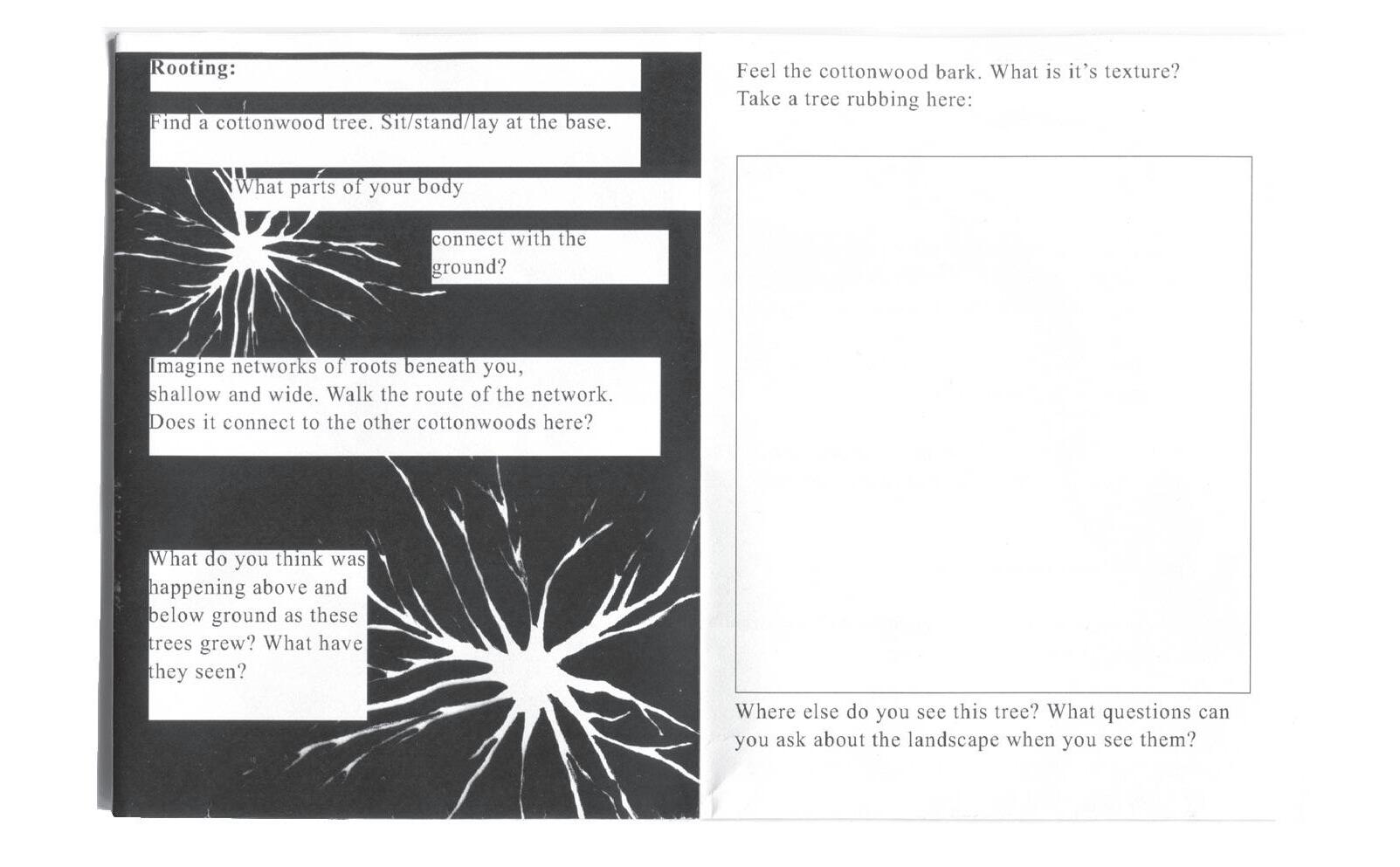 Rooting:

Find a cottonwood tree. Sit/stand/lay at the base.

What parts of your body

connect with the ground?

Imagine networks of roots beneath you, shallow and wide. Walk the route of the network. Does it connect to the other cottonwoods here?

What do you think was happening above and below ground as these trees grew? What have they seen?

Feel the cottonwood bark. What is it's texture? Take a tree rubbing here:

Where else do you see this tree? What questions can you ask about the landscape when you see them?